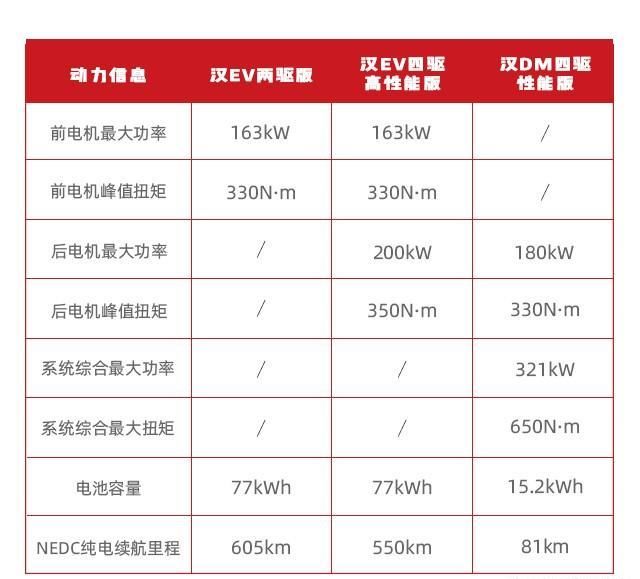 | 动力信息 | 汉EV两驱版 | 汉EV四驱高性能版 | 汉DM四驱性能版 |
|---|---|---|---|
| 前电机最大功率 | 163kW | 163kW | / |
| 前电机峰值扭矩 | 330N·m | 330N·m | / |
| 后电机最大功率 | / | 200kW | 180kW |
| 后电机峰值扭矩 | / | 350N·m | 330N·m |
| 系统综合最大功率 | / | / | 321kW |
| 系统综合最大扭矩 | / | / | 650N·m |
| 电池容量 | 77kWh | 77kWh | 15.2kWh |
| NEDC纯电续航里程 | 605km | 550km | 81km |